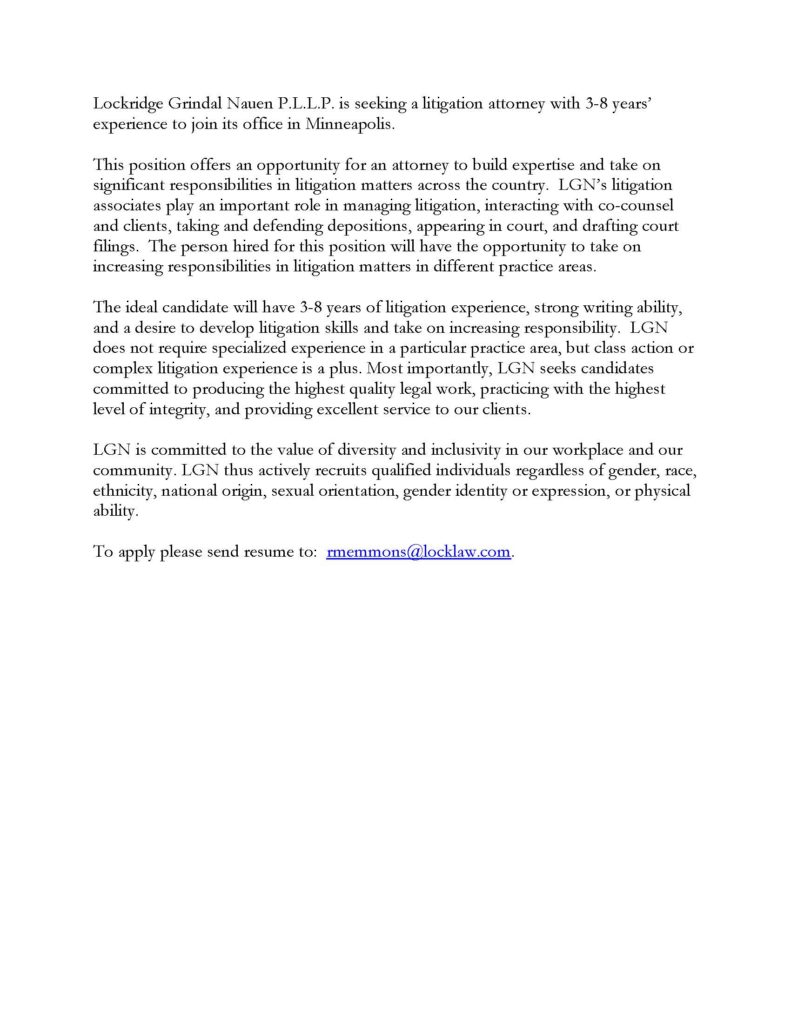 Lockridge Grindal Nauen P.L.L.P. is seeking a litigation attorney with 3-8 years' experience to join its office in Minneapolis.

This position offers an opportunity for an attorney to build expertise and take on significant responsibilities in litigation matters across the country. LGN's litigation associates play an important role in managing litigation, interacting with co-counsel and clients, taking and defending depositions, appearing in court, and drafting court filings. The person hired for this position will have the opportunity to take on increasing responsibilities in litigation matters in different practice areas.

The ideal candidate will have 3-8 years of litigation experience, strong writing ability, and a desire to develop litigation skills and take on increasing responsibility. LGN does not require specialized experience in a particular practice area, but class action or complex litigation experience is a plus. Most importantly, LGN seeks candidates committed to producing the highest quality legal work, practicing with the highest level of integrity, and providing excellent service to our clients.

LGN is committed to the value of diversity and inclusivity in our workplace and our community. LGN thus actively recruits qualified individuals regardless of gender, race, ethnicity, national origin, sexual orientation, gender identity or expression, or physical ability.

To apply please send resume to: rmemmons@locklaw.com.